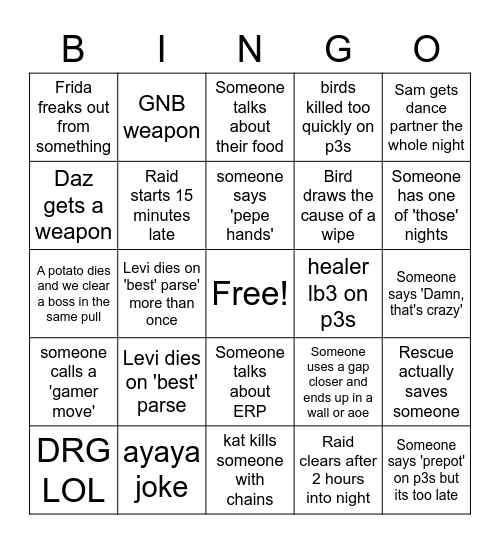 | B | I | N | G | O |
|---|---|---|---|---|
| Frida freaks out from something | GNB weapon | Someone talks about their food | birds killed too quickly on p3s | Sam gets dance partner the whole night |
| Daz gets a weapon | Raid starts 15 minutes late | someone says 'pepe hands' | Bird draws the cause of a wipe | Someone has one of 'those' nights |
| A potato dies and we clear a boss in the same pull | Levi dies on 'best' parse' more than once | Free! | healer lb3 on p3s | Someone says 'Damn, that's crazy' |
| someone calls a 'gamer move' | Levi dies on 'best' parse | Someone talks about ERP | Someone uses a gap closer and ends up in a wall or aoe | Rescue actually saves someone |
| DRG LOL | ayaya joke | kat kills someone with chains | Raid clears after 2 hours into night | Someone says 'prepot' on p3s but its too late |